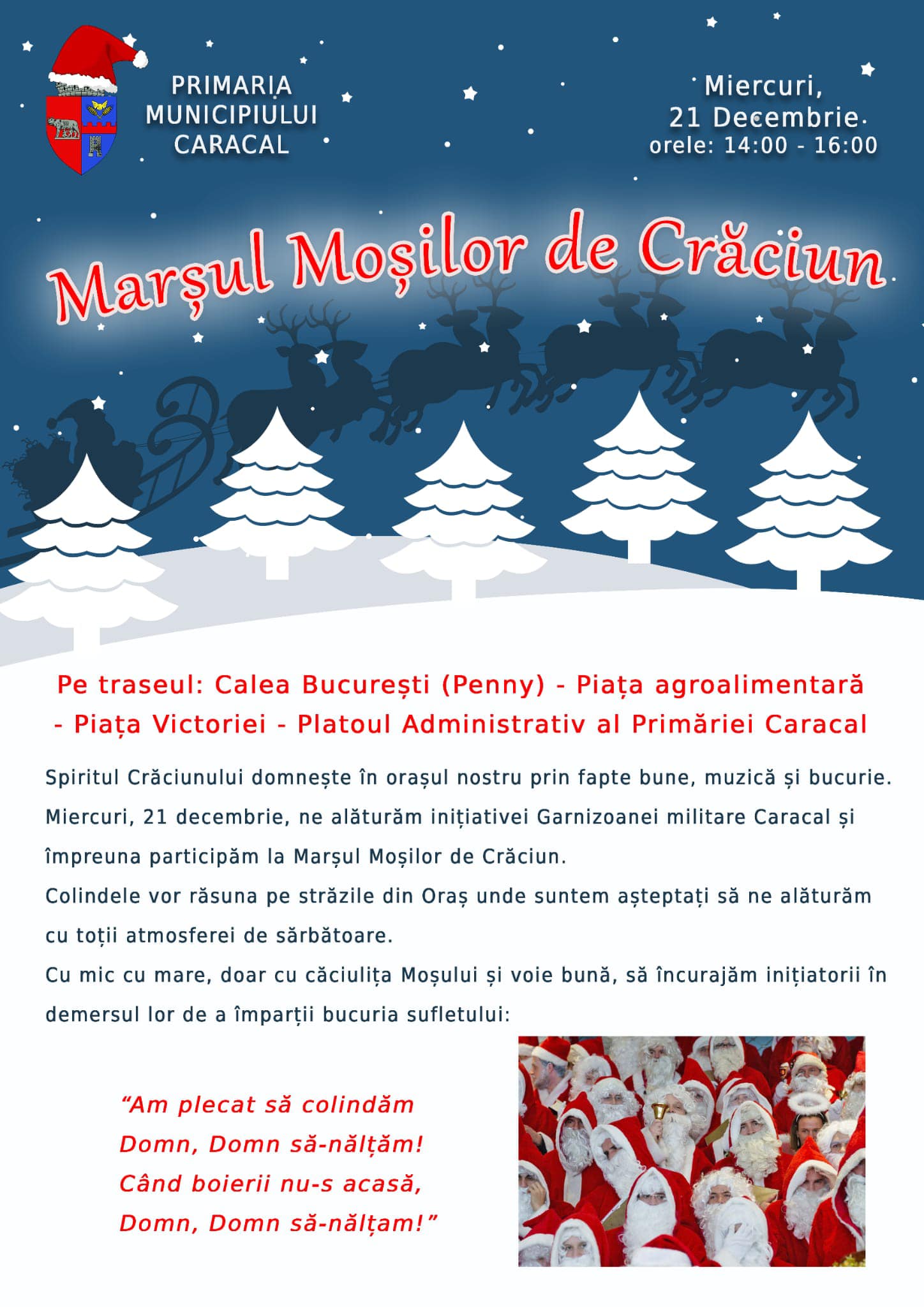 PRIMARIA MUNICIPIULUI CARACAL

Miercuri, 21 Decembrie orele: 14:00 - 16:00

Marșul Moșilor de Crăciun

Pe traseul: Calea București (Penny) - Piața agroalimentară - Piața Victoriei - Platoul Administrativ al Primăriei Caracal

Spiritul Crăciunului domnește în orașul nostru prin fapte bune, muzică și bucurie. Miercuri, 21 decembrie, ne alăturăm inițiativei Garnizoanei militare Caracal și împreuna participăm la Marșul Moșilor de Crăciun.
Colindele vor răsuna pe străzile din Oraș unde suntem așteptați să ne alăturăm cu toții atmosferei de sărbătoare.
Cu mic cu mare, doar cu căciulița Moșului și voie bună, să încurajăm inițiatorii în demersul lor de a împarții bucuria sufletului:

“Am plecat să colindăm
Domn, Domn să-nălțăm!
Când boierii nu-s acasă,
Domn, Domn să-nălțam!”